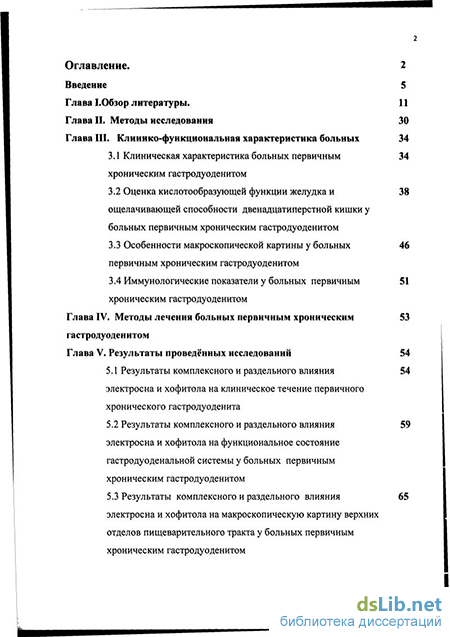 2

Оглавление. 2

Введение 5

Глава I.Обзор литературы. 11

Глава II. Методы исследования 30

Глава III. Клинико-функциональная характеристика больных 34

3.1 Клиническая характеристика больных первичным хроническим гастродуоденитом 34

3.2 Оценка кислотообразующей функции желудка и ощелачивающей способности двенадцатиперстной кишки у больных первичным хроническим гастродуоденитом 38

3.3 Особенности макроскопической картины у больных первичным хроническим гастродуоденитом 46

3.4 Иммунологические показатели у больных первичным хроническим гастродуоденитом 51

Глава IV. Методы лечения больных первичным хроническим гастродуоденитом 53

Глава V. Результаты проведённых исследований 54

5.1 Результаты комплексного и раздельного влияния электросна и хофитола на клиническое течение первичного хронического гастродуоденита 54

5.2 Результаты комплексного и раздельного влияния электросна и хофитола на функциональное состояние гастродуоденальной системы у больных первичным хроническим гастродуоденитом 59

5.3 Результаты комплексного и раздельного влияния электросна и хофитола на макроскопическую картину верхних отделов пищеварительного тракта у больных первичным хроническим гастродуоденитом 65

dsLib.net
библиотека диссертаций